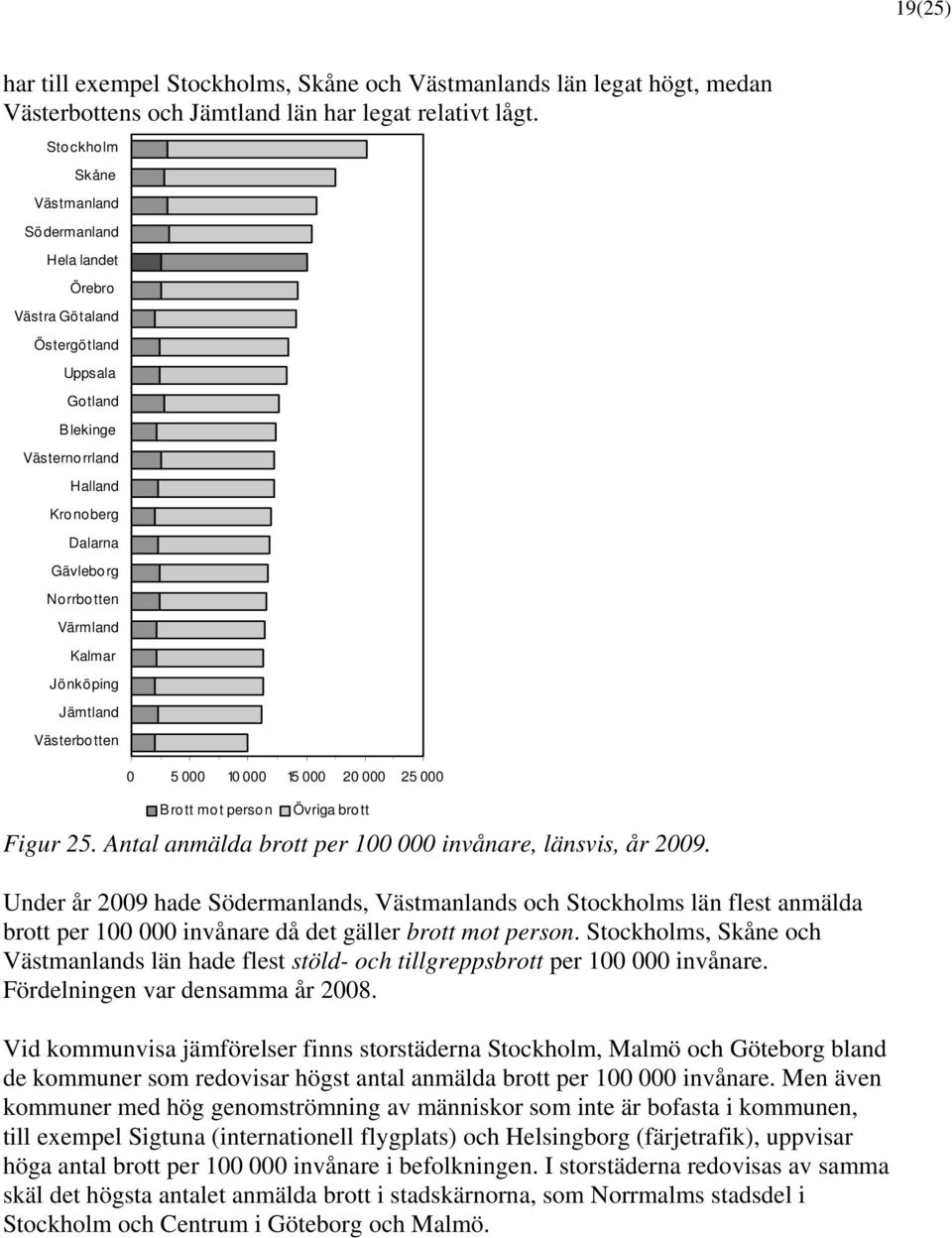 19(25)

har till exempel Stockholms, Skåne och Västmanlands län legat högt, medan Västerbottens och Jämtland län har legat relativt lågt.

Stockholm
Skåne
Västmanland
Södermanland
Hela landet
Örebro
Västra Götaland
Östergötland
Uppsala
Gotland
Blekinge
Västernorrland
Halland
Kronoberg
Dalarna
Gävleborg
Norrbotten
Värmland
Kalmar
Jönköping
Jämtland
Västerbotten

0 5 000 10 000 15 000 20 000 25 000

Brott mot person Övriga brott

Figur 25. Antal anmälda brott per 100 000 invånare, länsvis, år 2009.

Under år 2009 hade Södermanlands, Västmanlands och Stockholms län flest anmälda brott per 100 000 invånare då det gäller brott mot person. Stockholms, Skåne och Västmanlands län hade flest stöld- och tillgreppsbrott per 100 000 invånare. Fördelningen var densamma år 2008.

Vid kommunvisa jämförelser finns storstäderna Stockholm, Malmö och Göteborg bland de kommuner som redovisar högst antal anmälda brott per 100 000 invånare. Men även kommuner med hög genomströmning av människor som inte är bofasta i kommunen, till exempel Sigtuna (internationell flygplats) och Helsingborg (färjetrafik), uppvisar höga antal brott per 100 000 invånare i befolkningen. I storstäderna redovisas av samma skäl det högsta antalet anmälda brott i stadskärnorna, som Norrmalms stadsdel i Stockholm och Centrum i Göteborg och Malmö.